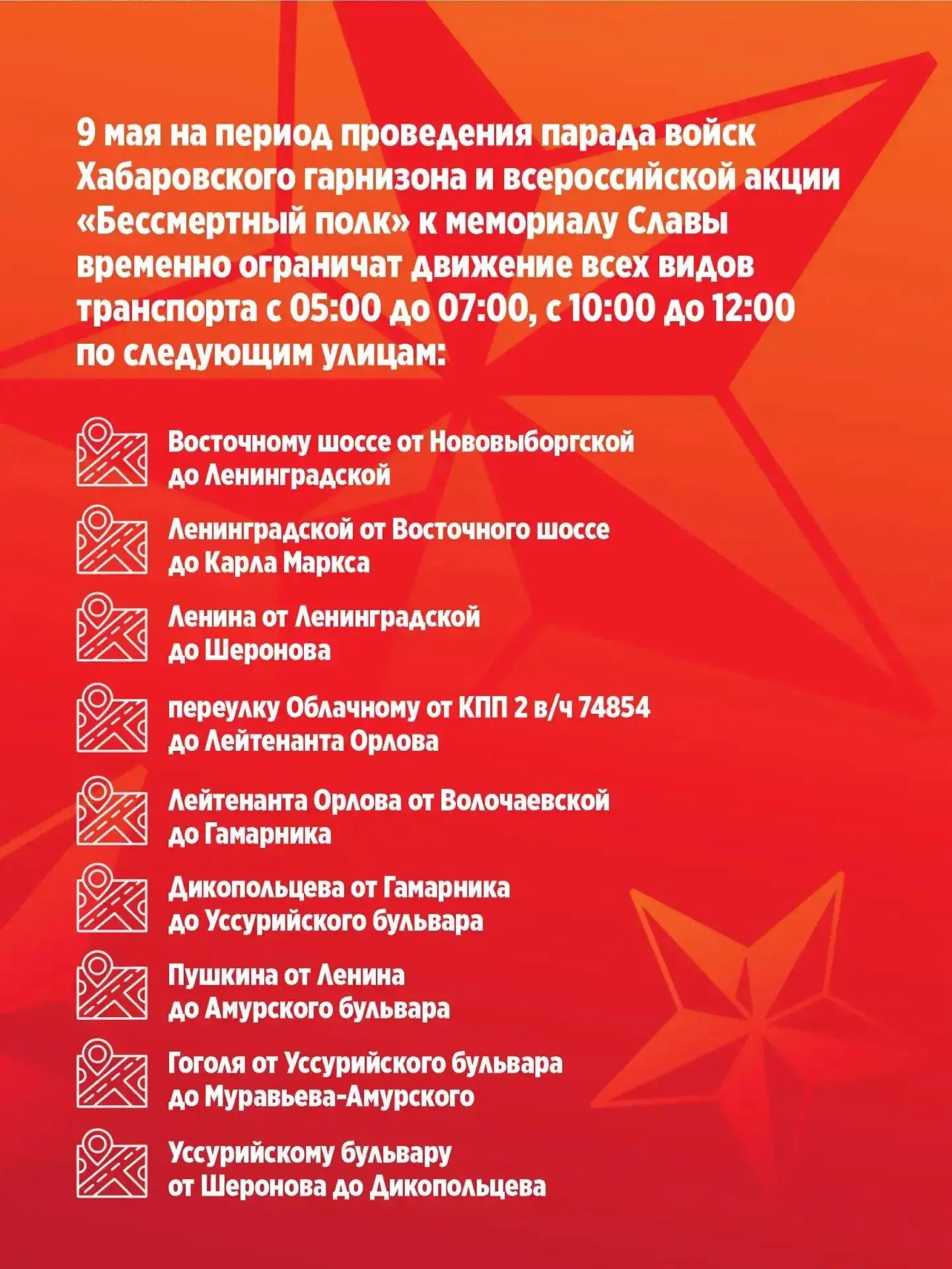 9 мая на период проведения парада войск Хабаровского гарнизона и всероссийской акции «Бессмертный полк» к мемориалу Славы временно ограничат движение всех видов транспорта с 05:00 до 07:00, с 10:00 до 12:00 по следующим улицам:

Восточному шоссе от Нововыборгской до Ленинградской

Ленинградской от Восточного шоссе до Карла Маркса

Ленина от Ленинградской до Шеронова

переулку Облачному от КПП 2 в/ч 74854 до Лейтенанта Орлова

Лейтенанта Орлова от Волочаевской до Гамарника

Дикопольцева от Гамарника до Уссурийского бульвара

Пушкина от Ленина до Амурского бульвара

Гоголя от Уссурийского бульвара до Муравьева-Амурского

Уссурийскому бульвару от Шеронова до Дикопольцева